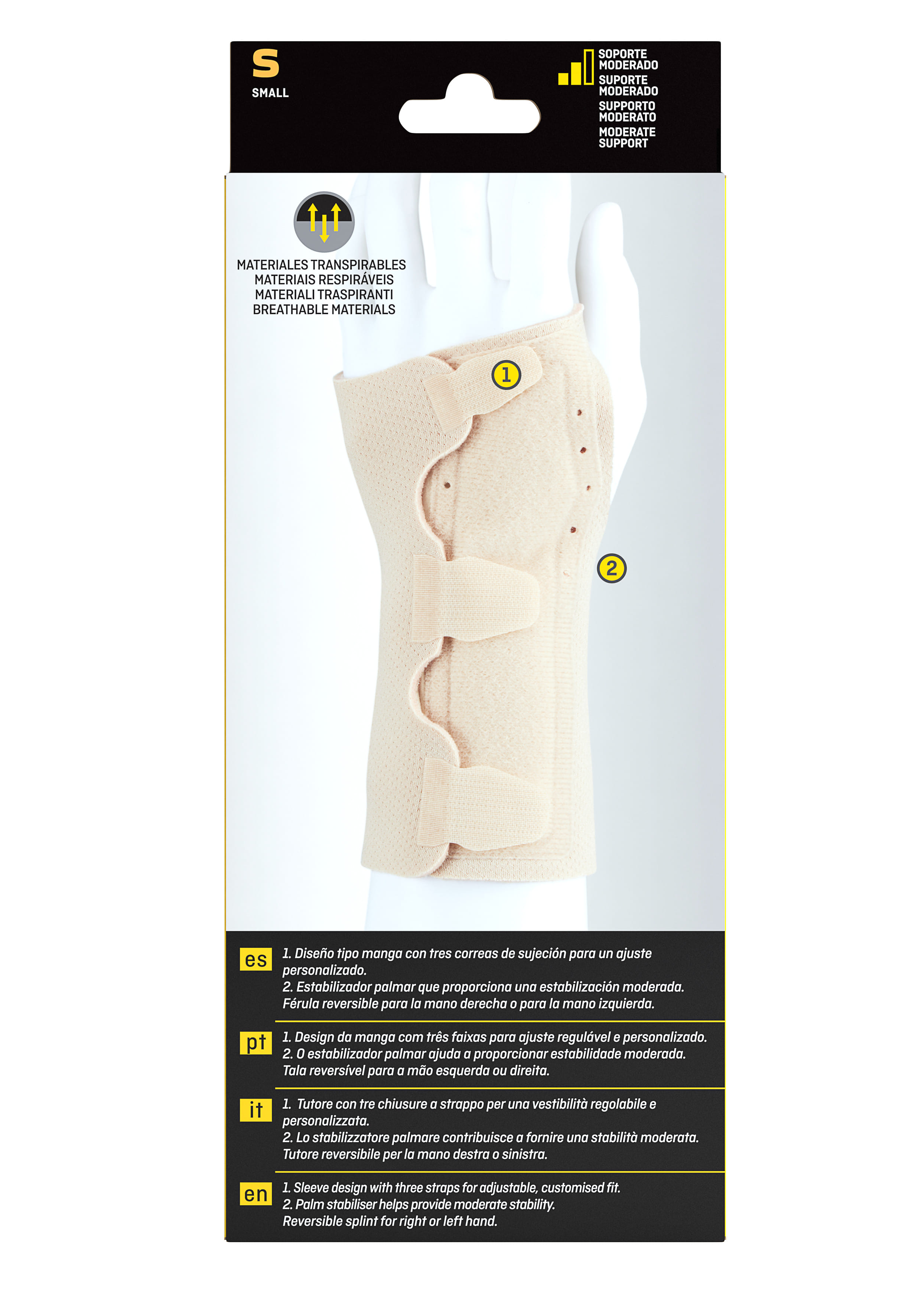 S
SMALL

SOPORTE MODERADO
SUPORTE MODERADO
SUPPORTO MODERATO
MODERATE SUPPORT

MATERIALES TRANSPIRABLES
MATERIAIS RESPIRÁVEIS
MATERIALI TRASPIRANTI
BREATHABLE MATERIALS

1

2

es
1. Diseño tipo manga con tres correas de sujeción para un ajuste personalizado.
2. Estabilizador palmar que proporciona una estabilización moderada.
Férula reversible para la mano derecha o para la mano izquierda.

pt
1. Design da manga com três faixas para ajuste regulável e personalizado.
2. O estabilizador palmar ajuda a proporcionar estabilidade moderada.
Tala reversível para a mão esquerda ou direita.

it
1. Tutore con tre chiusure a strappo per una vestibilità regolabile e personalizzata.
2. Lo stabilizzatore palmare contribuisce a fornire una stabilità moderata.
Tutore reversibile per la mano destra o sinistra.

en
1. Sleeve design with three straps for adjustable, customised fit.
2. Palm stabiliser helps provide moderate stability.
Reversible splint for right or left hand.